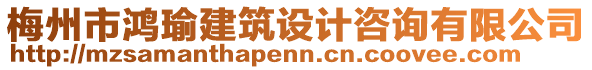 梅州市鸿瑜建筑设计咨询有限公司
http://mzsamanthapenn.cn.coovee.com